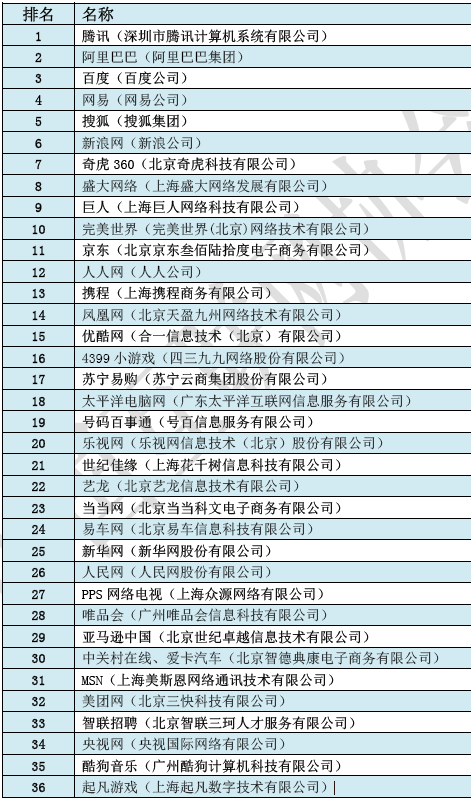 | 排名 | 名称 |
|---|---|
| 1 | 腾讯（深圳市腾讯计算机系统有限公司） |
| 2 | 阿里巴巴（阿里巴巴集团） |
| 3 | 百度（百度公司） |
| 4 | 网易（网易公司） |
| 5 | 搜狐（搜狐集团） |
| 6 | 新浪网（新浪公司） |
| 7 | 奇虎 360（北京奇虎科技有限公司） |
| 8 | 盛大网络（上海盛大网络发展有限公司） |
| 9 | 巨人（上海巨人网络科技有限公司） |
| 10 | 完美世界（完美世界(北京)网络技术有限公司） |
| 11 | 京东（北京京东叁佰陆拾度电子商务有限公司） |
| 12 | 人人网（人人公司） |
| 13 | 携程（上海携程商务有限公司） |
| 14 | 凤凰网（北京天盈九州网络技术有限公司） |
| 15 | 优酷网（合一信息技术（北京）有限公司） |
| 16 | 4399 小游戏（四三九九网络股份有限公司） |
| 17 | 苏宁易购（苏宁云商集团股份有限公司） |
| 18 | 太平洋电脑网（广东太平洋互联网信息服务有限公司） |
| 19 | 号码百事通（号百信息服务有限公司） |
| 20 | 乐视网（乐视网信息技术（北京）股份有限公司） |
| 21 | 世纪佳缘（上海花千树信息科技有限公司） |
| 22 | 艺龙（北京艺龙信息技术有限公司） |
| 23 | 当当网（北京当当科文电子商务有限公司） |
| 24 | 易车网（北京易车信息科技有限公司） |
| 25 | 新华网（新华网股份有限公司） |
| 26 | 人民网（人民网股份有限公司） |
| 27 | PPS 网络电视（上海众源网络有限公司） |
| 28 | 唯品会（广州唯品会信息科技有限公司） |
| 29 | 亚马逊中国（北京世纪卓越信息技术有限公司） |
| 30 | 中关村在线、爱卡汽车（北京智德典康电子商务有限公司） |
| 31 | MSN（上海美斯恩网络通讯技术有限公司） |
| 32 | 美团网（北京三快科技有限公司） |
| 33 | 智联招聘（北京智联三珂人才服务有限公司） |
| 34 | 央视网（央视国际网络有限公司） |
| 35 | 酷狗音乐（广州酷狗计算机科技有限公司） |
| 36 | 起凡游戏（上海起凡数字技术有限公司） |